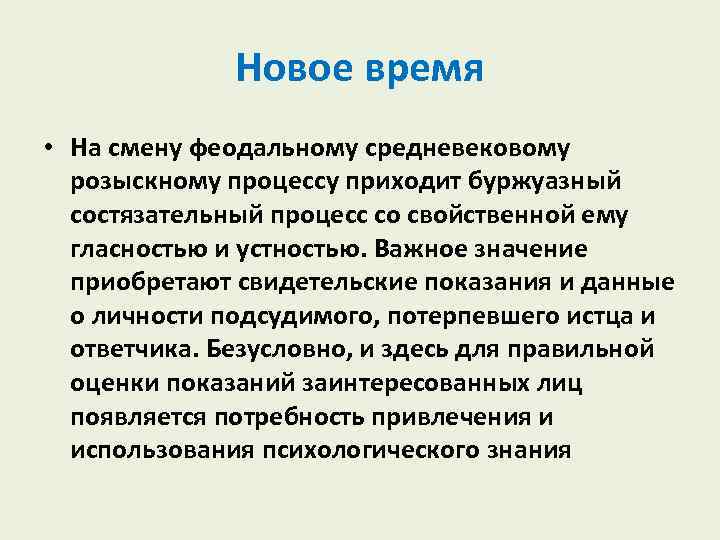 Новое время

• На смену феодальному средневековому розыскному процессу приходит буржуазный состязательный процесс со свойственной ему гласностью и устностью. Важное значение приобретают свидетельские показания и данные о личности подсудимого, потерпевшего истца и ответчика. Безусловно, и здесь для правильной оценки показаний заинтересованных лиц появляется потребность привлечения и использования психологического знания